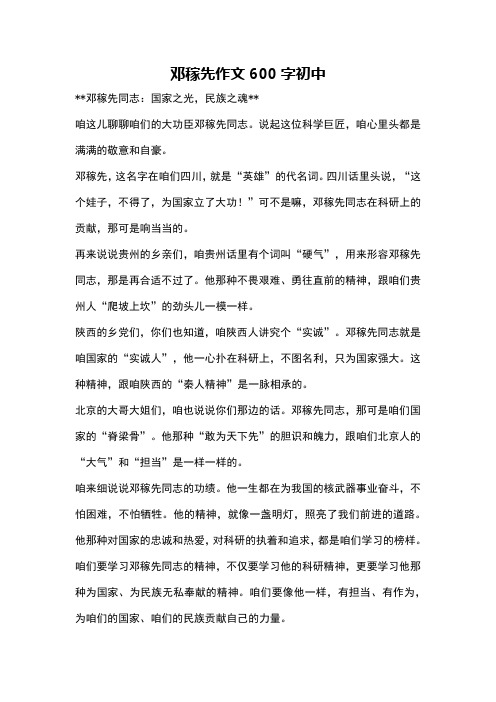 邓稼先作文 600 字初中

**邓稼先同志：国家之光，民族之魂**

咱这儿聊聊咱们的大功臣邓稼先同志。说起这位科学巨匠，咱心里头都是满满的敬意和自豪。

邓稼先，这名字在咱们四川，就是“英雄”的代名词。四川话里头说，“这个娃子，不得了，为国家立了大功！”可不是嘛，邓稼先同志在科研上的贡献，那可是响当当的。

再来说说贵州的乡亲们，咱贵州话里有个词叫“硬气”，用来形容邓稼先同志，那是再合适不过了。他那种不畏艰难、勇往直前的精神，跟咱们贵州人“爬坡上坎”的劲头儿一模一样。

陕西的乡党们，你们也知道，咱陕西人讲究个“实诚”。邓稼先同志就是咱国家的“实诚人”，他一心扑在科研上，不图名利，只为国家强大。这种精神，跟咱陕西的“秦人精神”是一脉相承的。

北京的大哥大姐们，咱也说说你们那边的话。邓稼先同志，那可是咱们国家的“脊梁骨”。他那种“敢为天下先”的胆识和魄力，跟咱们北京人的“大气”和“担当”是一样一样的。

咱来细说说邓稼先同志的功绩。他一生都在为我国的核武器事业奋斗，不怕困难，不怕牺牲。他的精神，就像一盏明灯，照亮了我们前进的道路。他那种对国家的忠诚和热爱，对科研的执着和追求，都是咱们学习的榜样。

咱们要学习邓稼先同志的精神，不仅要学习他的科研精神，更要学习他那种为国家、为民族无私奉献的精神。咱们要像他一样，有担当、有作为，为咱们的国家、咱们的民族贡献自己的力量。